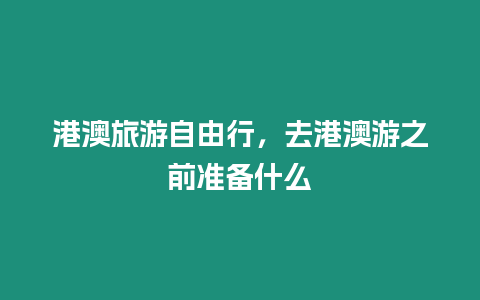 港澳旅游自由行，去港澳游之前准备什么